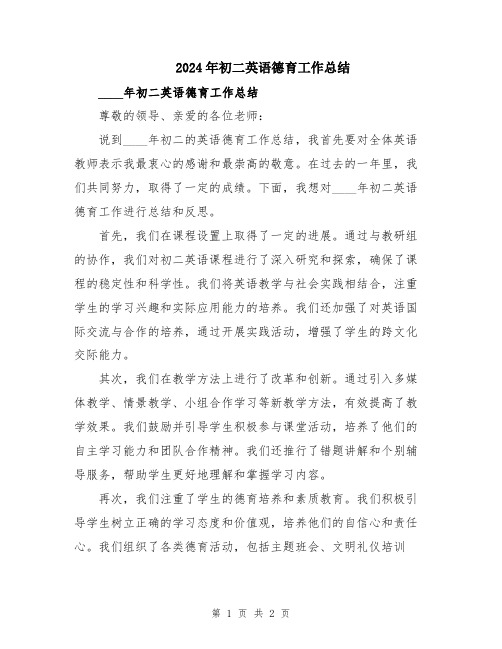 2024年初二英语德育工作总结

____年初二英语德育工作总结

尊敬的领导、亲爱的各位老师：

说到____年初二的英语德育工作总结，我首先要对全体英语教师表示我最衷心的感谢和最崇高的敬意。在过去的一年里，我们共同努力，取得了一定的成绩。下面，我想对____年初二英语德育工作进行总结和反思。

首先，我们在课程设置上取得了一定的进展。通过与教研组的协作，我们对初二英语课程进行了深入研究和探索，确保了课程的稳定性和科学性。我们将英语教学与社会实践相结合，注重学生的学习兴趣和实际应用能力的培养。我们还加强了对英语国际交流与合作的培养，通过开展实践活动，增强了学生的跨文化交际能力。

其次，我们在教学方法上进行了改革和创新。通过引入多媒体教学、情景教学、小组合作学习等新教学方法，有效提高了教学效果。我们鼓励并引导学生积极参与课堂活动，培养了他们的自主学习能力和团队合作精神。我们还推行了错题讲解和个别辅导服务，帮助学生更好地理解和掌握学习内容。

再次，我们注重了学生的德育培养和素质教育。我们积极引导学生树立正确的学习态度和价值观，培养他们的自信心和责任心。我们组织了各类德育活动，包括主题班会、文明礼仪培训

第 1 页 共 2 页